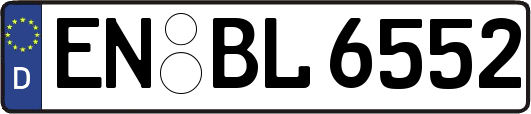 D
EN BL 6552